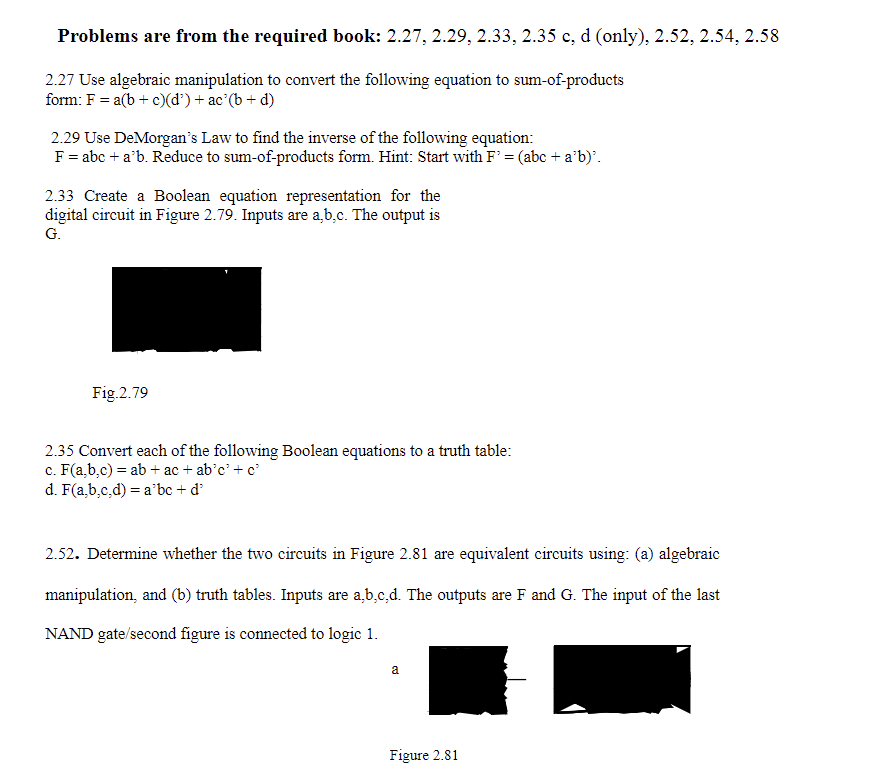 **Problems are from the required book:** 2.27, 2.29, 2.33, 2.35 c, d (only), 2.52, 2.54, 2.58

2.27 Use algebraic manipulation to convert the following equation to sum-of-products form: F = a(b + c)(d') + ac'(b + d)

2.29 Use DeMorgan's Law to find the inverse of the following equation: F = abc + a'b. Reduce to sum-of-products form. Hint: Start with F' = (abc + a'b)'.

2.33 Create a Boolean equation representation for the digital circuit in Figure 2.79. Inputs are a,b,c. The output is G.

Fig.2.79

2.35 Convert each of the following Boolean equations to a truth table:
c. F(a,b,c) = ab + ac + ab'c' + c'
d. F(a,b,c,d) = a'bc + d'

2.52. Determine whether the two circuits in Figure 2.81 are equivalent circuits using: (a) algebraic manipulation, and (b) truth tables. Inputs are a,b,c,d. The outputs are F and G. The input of the last NAND gate/second figure is connected to logic 1.

a

Figure 2.81